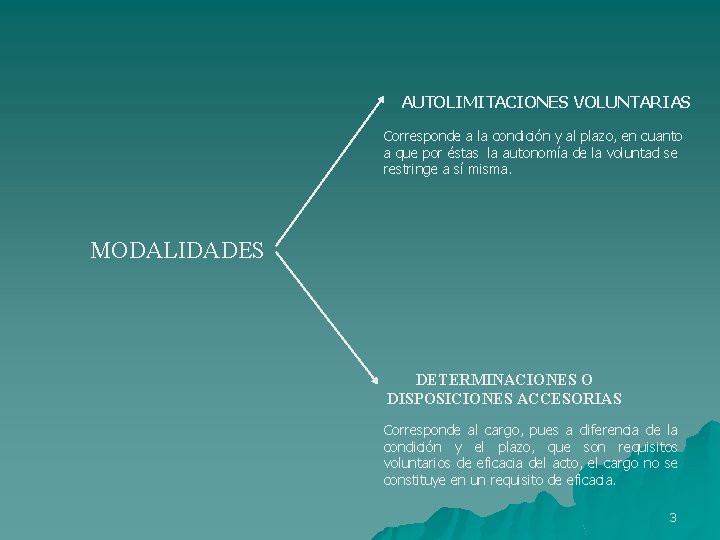 MODALIDADES

AUTOLIMITACIONES VOLUNTARIAS

Corresponde a la condición y al plazo, en cuanto a que por éstas la autonomía de la voluntad se restringe a sí misma.

DETERMINACIONES O DISPOSICIONES ACCESORIAS

Corresponde al cargo, pues a diferencia de la condición y el plazo, que son requisitos voluntarios de eficacia del acto, el cargo no se constituye en un requisito de eficacia.

3